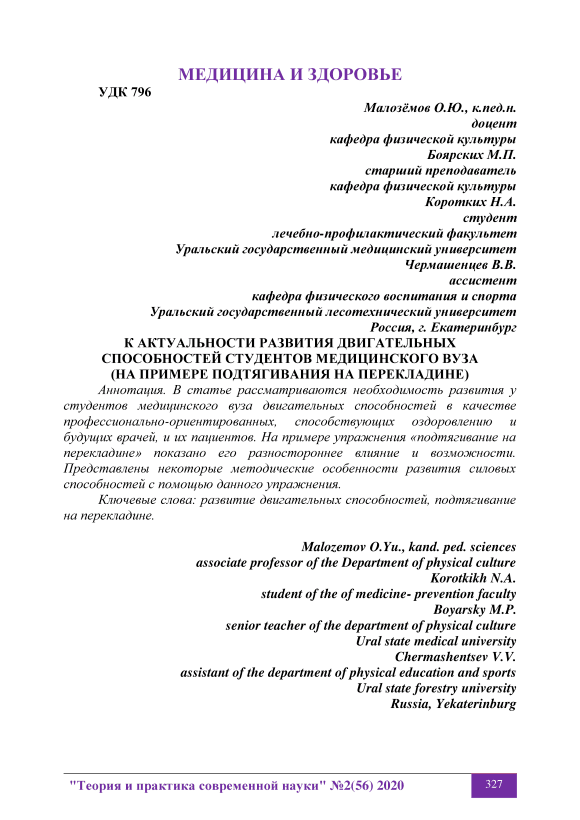 МЕДИЦИНА И ЗДОРОВЬЕ

УДК 796

Малозёмов О.Ю., к.пед.н.
доцент
кафедра физической культуры
Боярских М.П.
старший преподаватель
кафедра физической культуры
Коротких Н.А.
студент
лечебно-профилактический факультет
Уральский государственный медицинский университет
Чермашенцев В.В.
ассистент
кафедра физического воспитания и спорта
Уральский государственный лесотехнический университет
Россия, г. Екатеринбург

К АКТУАЛЬНОСТИ РАЗВИТИЯ ДВИГАТЕЛЬНЫХ СПОСОБНОСТЕЙ СТУДЕНТОВ МЕДИЦИНСКОГО ВУЗА (НА ПРИМЕРЕ ПОДТЯГИВАНИЯ НА ПЕРЕКЛАДИНЕ)

Аннотация. В статье рассматриваются необходимость развития у студентов медицинского вуза двигательных способностей в качестве профессионально-ориентированных, способствующих оздоровлению и будущих врачей, и их пациентов. На примере упражнения «подтягивание на перекладине» показано его разностороннее влияние и возможности. Представлены некоторые методические особенности развития силовых способностей с помощью данного упражнения.

Ключевые слова: развитие двигательных способностей, подтягивание на перекладине.

Malozemov O.Yu., kand. ped. sciences
associate professor of the Department of physical culture
Korotkikh N.A.
student of the of medicine- prevention faculty
Boyarsky M.P.
senior teacher of the department of physical culture
Ural state medical university
Chermashentsev V.V.
assistant of the department of physical education and sports
Ural state forestry university
Russia, Yekaterinburg

"Теория и практика современной науки" №2(56) 2020

327